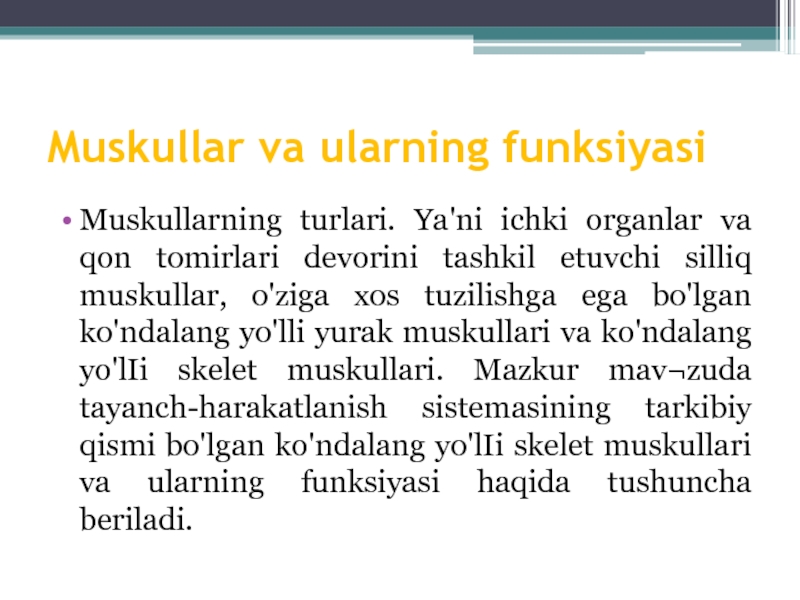 Muskullar va ularning funksiyasi

• Muskullarning turlari. Ya'ni ichki organlar va qon tomirlari devorini tashkil etuvchi silliq muskullar, o'ziga xos tuzilishga ega bo'lgan ko'ndalang yo'lli yurak muskullari va ko'ndalang yo'lIi skelet muskullari. Mazkur mav¬zuda tayanch-harakatlanish sistemasining tarkibiy qismi bo'lgan ko'ndalang yo'lIi skelet muskullari va ularning funksiyasi haqida tushuncha beriladi.